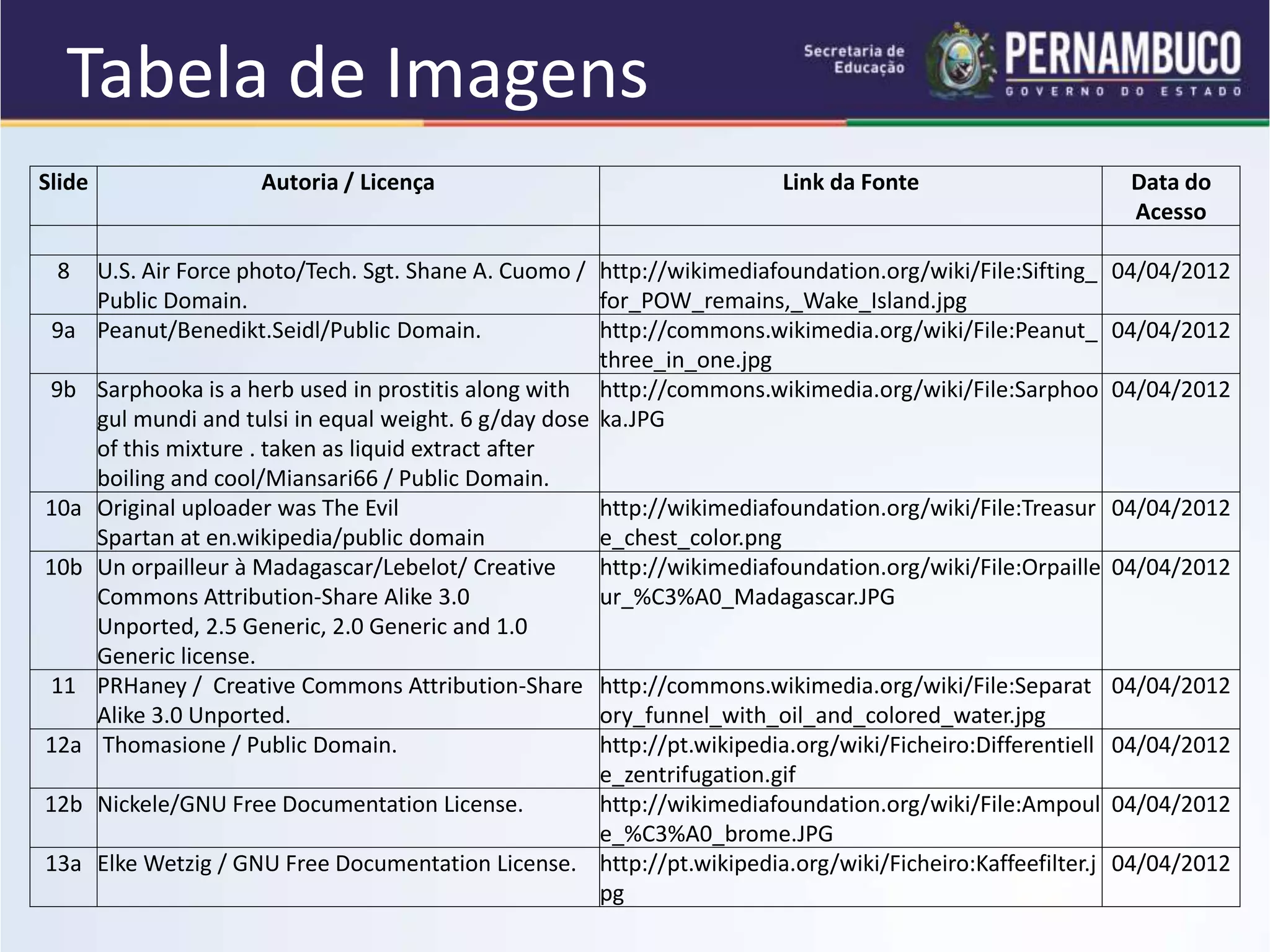 Tabela de Imagens

Secretaria de Educação

PERNAMBUCO
GOVERNO DO ESTADO

| Slide | Autoria / Licença | Link da Fonte | Data do Acesso |
|---|---|---|---|
| | | | |
| 8 | U.S. Air Force photo/Tech. Sgt. Shane A. Cuomo / Public Domain. | http://wikimediafoundation.org/wiki/File:Sifting_for_POW_remains,_Wake_Island.jpg | 04/04/2012 |
| 9a | Peanut/Benedikt.Seidl/Public Domain. | http://commons.wikimedia.org/wiki/File:Peanut_three_in_one.jpg | 04/04/2012 |
| 9b | Sarphooka is a herb used in prostitis along with gul mundi and tulsi in equal weight. 6 g/day dose of this mixture . taken as liquid extract after boiling and cool/Miansari66 / Public Domain. | http://commons.wikimedia.org/wiki/File:Sarphooka.JPG | 04/04/2012 |
| 10a | Original uploader was The Evil Spartan at en.wikipedia/public domain | http://wikimediafoundation.org/wiki/File:Treasure_chest_color.png | 04/04/2012 |
| 10b | Un orpailleur à Madagascar/Lebelot/ Creative Commons Attribution-Share Alike 3.0 Unported, 2.5 Generic, 2.0 Generic and 1.0 Generic license. | http://wikimediafoundation.org/wiki/File:Orpailleur_%C3%A0_Madagascar.JPG | 04/04/2012 |
| 11 | PRHaney / Creative Commons Attribution-Share Alike 3.0 Unported. | http://commons.wikimedia.org/wiki/File:Separatory_funnel_with_oil_and_colored_water.jpg | 04/04/2012 |
| 12a | Thomasione / Public Domain. | http://pt.wikipedia.org/wiki/Ficheiro:Differentielle_zentrifugation.gif | 04/04/2012 |
| 12b | Nickele/GNU Free Documentation License. | http://wikimediafoundation.org/wiki/File:Ampoule_%C3%A0_brome.JPG | 04/04/2012 |
| 13a | Elke Wetzig / GNU Free Documentation License. | http://pt.wikipedia.org/wiki/Ficheiro:Kaffeefilter.jpg | 04/04/2012 |